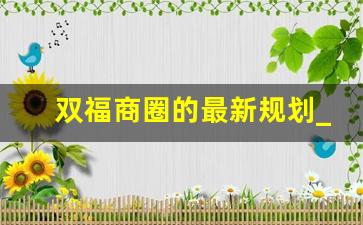 双福商圈的最新规划_